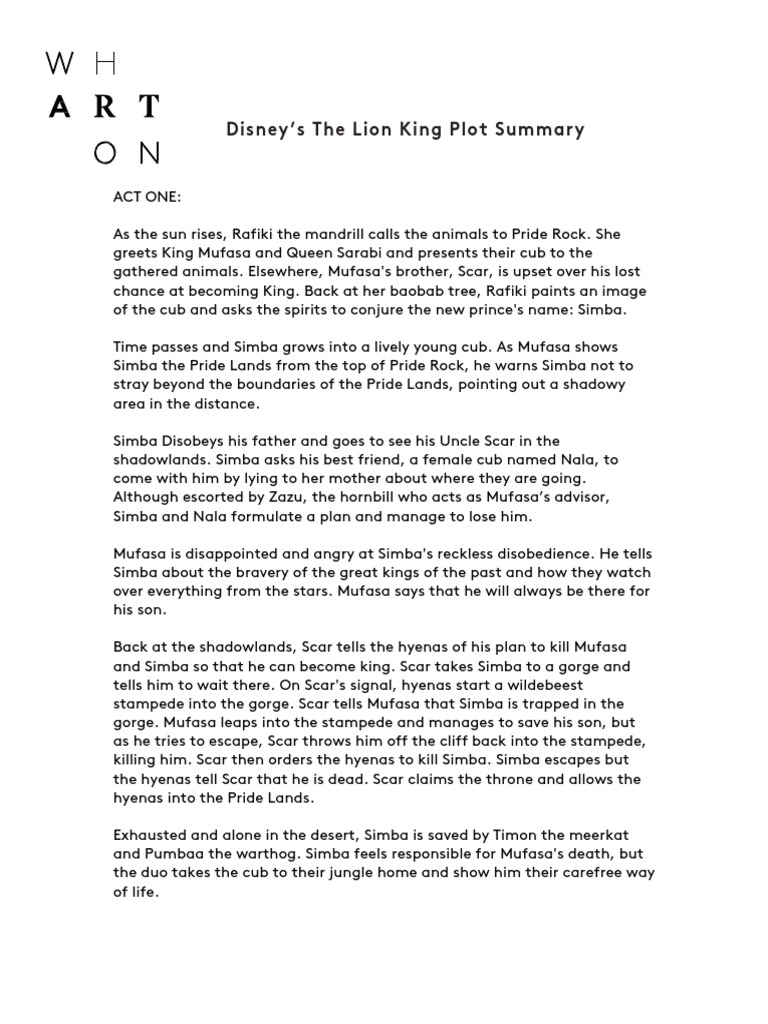 W H
A R T
O N

Disney's The Lion King Plot Summary

ACT ONE:

As the sun rises, Rafiki the mandrill calls the animals to Pride Rock. She greets King Mufasa and Queen Sarabi and presents their cub to the gathered animals. Elsewhere, Mufasa's brother, Scar, is upset over his lost chance at becoming King. Back at her baobab tree, Rafiki paints an image of the cub and asks the spirits to conjure the new prince's name: Simba.

Time passes and Simba grows into a lively young cub. As Mufasa shows Simba the Pride Lands from the top of Pride Rock, he warns Simba not to stray beyond the boundaries of the Pride Lands, pointing out a shadowy area in the distance.

Simba Disobeys his father and goes to see his Uncle Scar in the shadowlands. Simba asks his best friend, a female cub named Nala, to come with him by lying to her mother about where they are going. Although escorted by Zazu, the hornbill who acts as Mufasa's advisor, Simba and Nala formulate a plan and manage to lose him.

Mufasa is disappointed and angry at Simba's reckless disobedience. He tells Simba about the bravery of the great kings of the past and how they watch over everything from the stars. Mufasa says that he will always be there for his son.

Back at the shadowlands, Scar tells the hyenas of his plan to kill Mufasa and Simba so that he can become king. Scar takes Simba to a gorge and tells him to wait there. On Scar's signal, hyenas start a wildebeest stampede into the gorge. Scar tells Mufasa that Simba is trapped in the gorge. Mufasa leaps into the stampede and manages to save his son, but as he tries to escape, Scar throws him off the cliff back into the stampede, killing him. Scar then orders the hyenas to kill Simba. Simba escapes but the hyenas tell Scar that he is dead. Scar claims the throne and allows the hyenas into the Pride Lands.

Exhausted and alone in the desert, Simba is saved by Timon the meerkat and Pumbaa the warthog. Simba feels responsible for Mufasa's death, but the duo takes the cub to their jungle home and show him their carefree way of life.